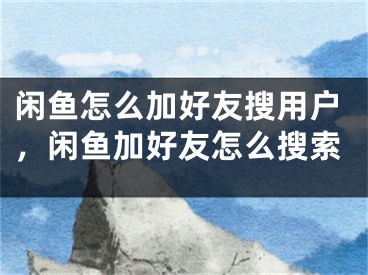 闲鱼怎么加好友搜用户，闲鱼加好友怎么搜索